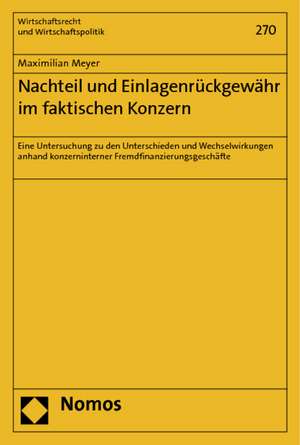 Wirtschaftsrecht
und Wirtschaftspolitik

270

Maximilian Meyer

Nachteil und Einlagenrückgewähr im faktischen Konzern

Eine Untersuchung zu den Unterschieden und Wechselwirkungen anhand konzerninterner Fremdfinanzierungsgeschäfte

Nomos